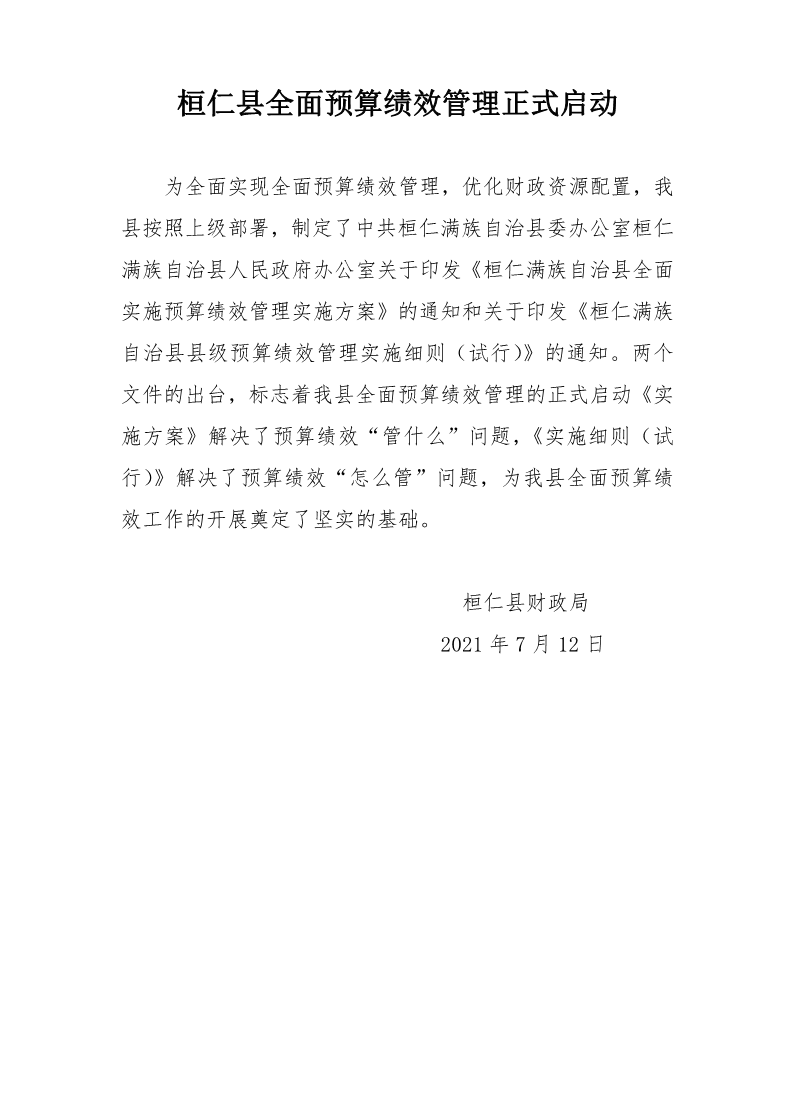 桓仁县全面预算绩效管理正式启动

为全面实现全面预算绩效管理，优化财政资源配置，我县按照上级部署，制定了中共桓仁满族自治县委办公室桓仁满族自治县人民政府办公室关于印发《桓仁满族自治县全面实施预算绩效管理实施方案》的通知和关于印发《桓仁满族自治县县级预算绩效管理实施细则（试行)》的通知。两个文件的出台，标志着我县全面预算绩效管理的正式启动《实施方案》解决了预算绩效“管什么”问题,《实施细则（试行)》解决了预算绩效“怎么管”问题，为我县全面预算绩效工作的开展奠定了坚实的基础。

桓仁县财政局

2021 年 7 月 12 日